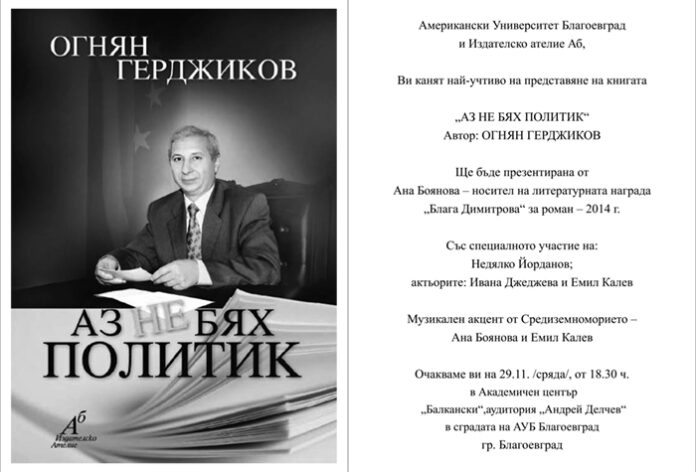 ОГНЯН
ГЕРДЖИКОВ

АЗ НЕ БЯХ
ПОЛИТИК

Аб
Издателско Ателие

Американски Университет Благоевград
и Издателско ателие Аб,

Ви канят най-учтиво на представяне на книгата

„АЗ НЕ БЯХ ПОЛИТИК“
Автор: ОГНЯН ГЕРДЖИКОВ

Ще бъде презентирана от
Ана Боянова – носител на литературната награда
„Блага Димитрова“ за роман – 2014 г.

Със специалното участие на:
Недялко Йорданов;
актьорите: Ивана Джеджева и Емил Калев

Музикален акцент от Средиземноморието –
Ана Боянова и Емил Калев

Очакваме ви на 29.11. /сряда/, от 18.30 ч.
в Академичен център
„Балкански“,аудитория „Андрей Делчев“
в сградата на АУБ Благоевград
гр. Благоевград